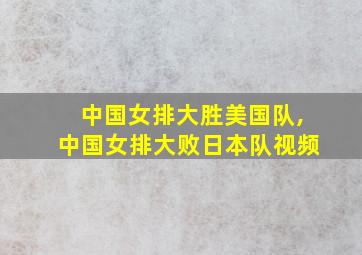 中国女排大胜美国队，
中国女排大败日本队视频